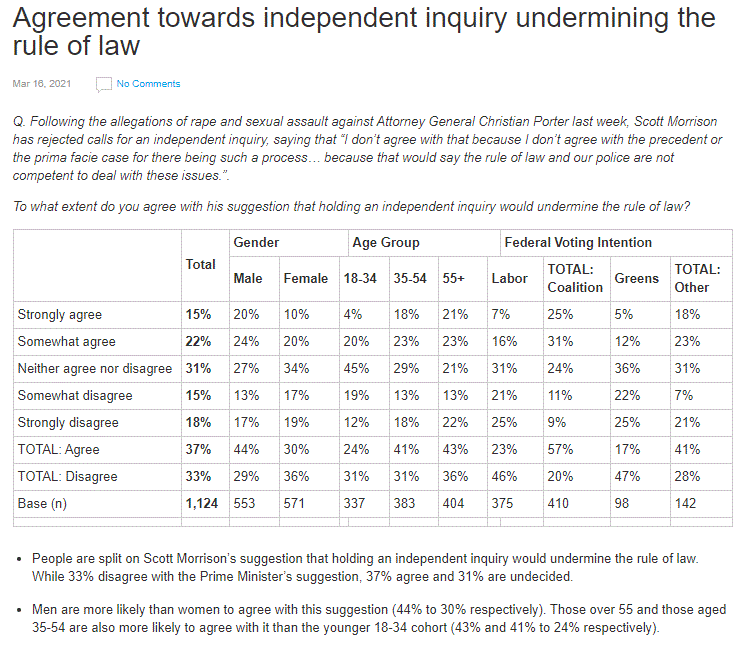 Agreement towards independent inquiry undermining the rule of law

Mar 16, 2021 No Comments

Q. Following the allegations of rape and sexual assault against Attorney General Christian Porter last week, Scott Morrison has rejected calls for an independent inquiry, saying that "I don't agree with that because I don't agree with the precedent or the prima facie case for there being such a process… because that would say the rule of law and our police are not competent to deal with these issues.".

To what extent do you agree with his suggestion that holding an independent inquiry would undermine the rule of law?

| | Total | Gender | | Age Group | | | Federal Voting Intention | | | |
|---|---|---|---|---|---|---|---|---|---|---|
| | | Male | Female | 18-34 | 35-54 | 55+ | Labor | TOTAL: Coalition | Greens | TOTAL: Other |
| Strongly agree | 15% | 20% | 10% | 4% | 18% | 21% | 7% | 25% | 5% | 18% |
| Somewhat agree | 22% | 24% | 20% | 20% | 23% | 23% | 16% | 31% | 12% | 23% |
| Neither agree nor disagree | 31% | 27% | 34% | 45% | 29% | 21% | 31% | 24% | 36% | 31% |
| Somewhat disagree | 15% | 13% | 17% | 19% | 13% | 13% | 21% | 11% | 22% | 7% |
| Strongly disagree | 18% | 17% | 19% | 12% | 18% | 22% | 25% | 9% | 25% | 21% |
| TOTAL: Agree | 37% | 44% | 30% | 24% | 41% | 43% | 23% | 57% | 17% | 41% |
| TOTAL: Disagree | 33% | 29% | 36% | 31% | 31% | 36% | 46% | 20% | 47% | 28% |
| Base (n) | 1,124 | 553 | 571 | 337 | 383 | 404 | 375 | 410 | 98 | 142 |

• People are split on Scott Morrison's suggestion that holding an independent inquiry would undermine the rule of law. While 33% disagree with the Prime Minister's suggestion, 37% agree and 31% are undecided.

• Men are more likely than women to agree with this suggestion (44% to 30% respectively). Those over 55 and those aged 35-54 are also more likely to agree with it than the younger 18-34 cohort (43% and 41% to 24% respectively).